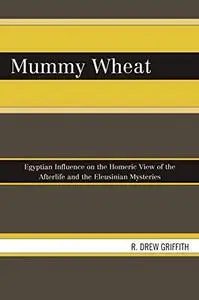 Mummy Wheat

Egyptian Influence on the Homeric View of the Afterlife and the Eleusinian Mysteries

R. DREW GRIFFITH